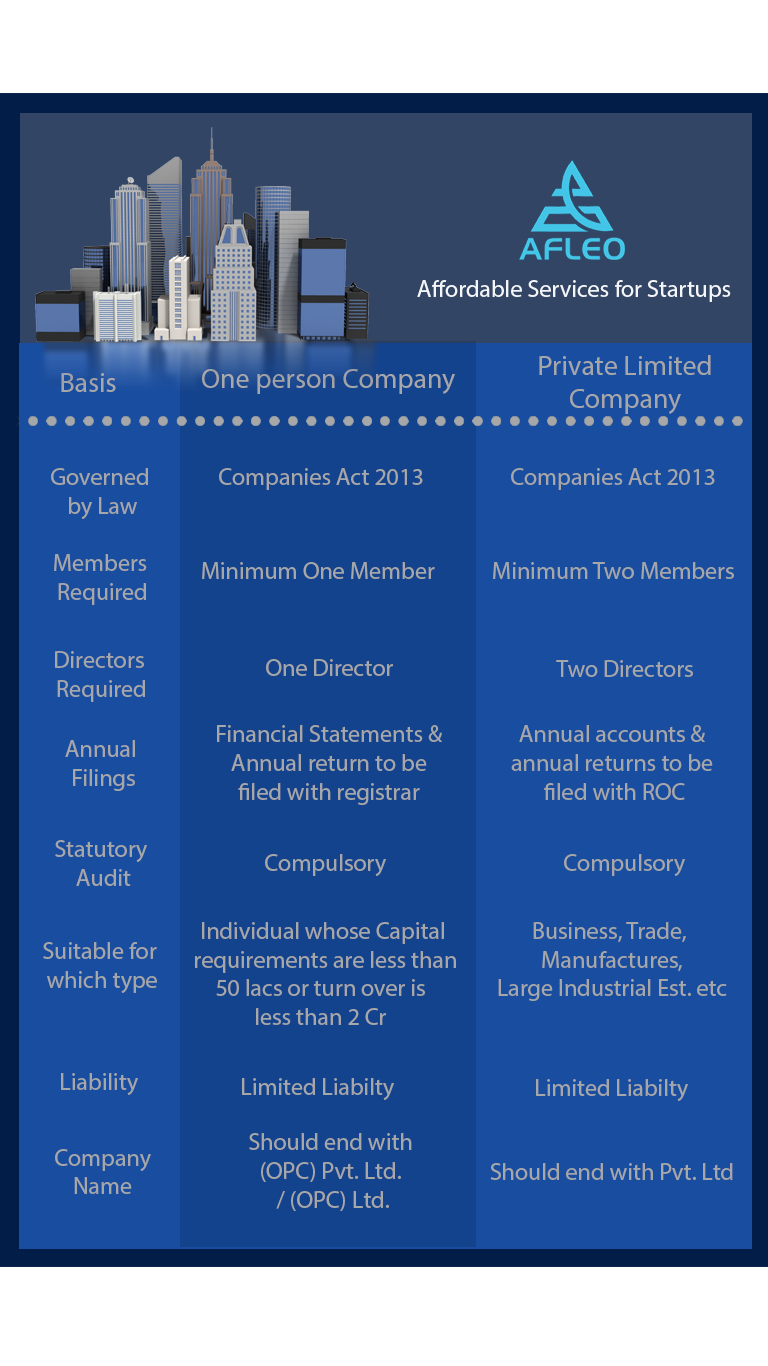 AFLEO
Affordable Services for Startups

| Basis | One person Company | Private Limited Company |
|---|---|---|
| Governed by Law | Companies Act 2013 | Companies Act 2013 |
| Members Required | Minimum One Member | Minimum Two Members |
| Directors Required | One Director | Two Directors |
| Annual Filings | Financial Statements & Annual return to be filed with registrar | Annual accounts & annual returns to be filed with ROC |
| Statutory Audit | Compulsory | Compulsory |
| Suitable for which type | Individual whose Capital requirements are less than 50 lacs or turn over is less than 2 Cr | Business, Trade, Manufactures, Large Industrial Est. etc |
| Liability | Limited Liabilty | Limited Liabilty |
| Company Name | Should end with (OPC) Pvt. Ltd. / (OPC) Ltd. | Should end with Pvt. Ltd |